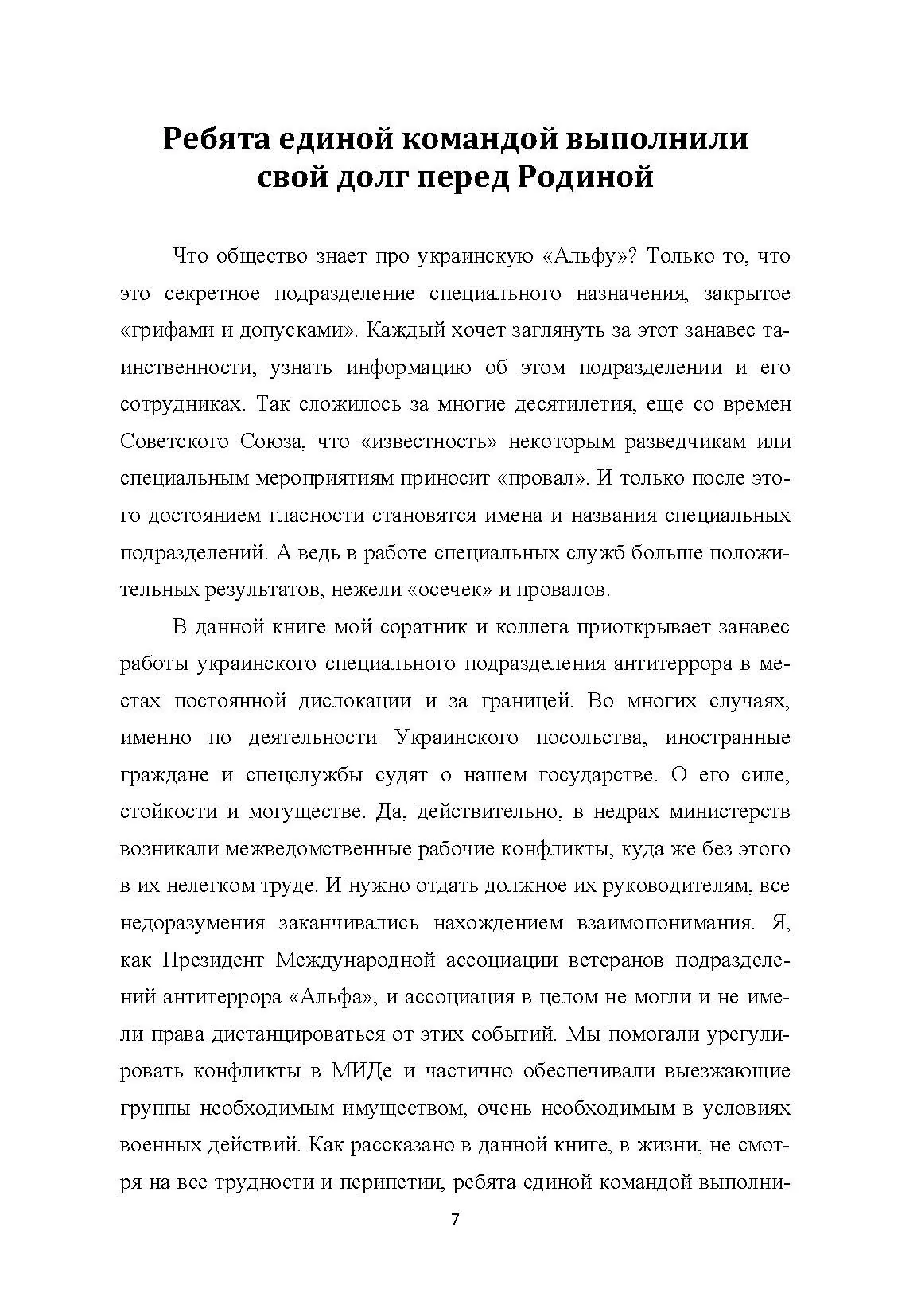 Ребята единой командой выполнили свой долг перед Родиной

Что общество знает про украинскую «Альфу»? Только то, что это секретное подразделение специального назначения, закрытое «грифами и допусками». Каждый хочет заглянуть за этот занавес таинственности, узнать информацию об этом подразделении и его сотрудниках. Так сложилось за многие десятилетия, еще со времен Советского Союза, что «известность» некоторым разведчикам или специальным мероприятиям приносит «провал». И только после этого достоянием гласности становятся имена и названия специальных подразделений. А ведь в работе специальных служб больше положительных результатов, нежели «осечек» и провалов.

В данной книге мой соратник и коллега приоткрывает занавес работы украинского специального подразделения антитеррора в местах постоянной дислокации и за границей. Во многих случаях, именно по деятельности Украинского посольства, иностранные граждане и спецслужбы судят о нашем государстве. О его силе, стойкости и могуществе. Да, действительно, в недрах министерств возникали межведомственные рабочие конфликты, куда же без этого в их нелегком труде. И нужно отдать должное их руководителям, все недоразумения заканчивались нахождением взаимопонимания. Я, как Президент Международной ассоциации ветеранов подразделений антитеррора «Альфа», и ассоциация в целом не могли и не имели права дистанцироваться от этих событий. Мы помогали урегулировать конфликты в МИДе и частично обеспечивали выезжающие группы необходимым имуществом, очень необходимым в условиях военных действий. Как рассказано в данной книге, в жизни, не смотря на все трудности и перипетии, ребята единой командой выполни-

7